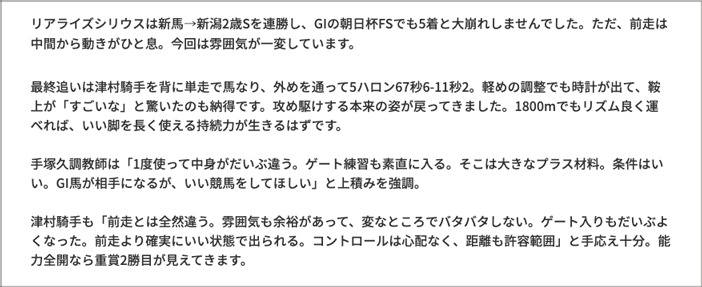 リアライズシリウスは新馬→新潟2歳Sを連勝し、GIの朝日杯FSでも5着と大崩れしませんでした。ただ、前走は中間から動きがひと息。今回は雰囲気が一変しています。

最終追いは津村騎手を背に単走で馬なり、外めを通って5ハロン67秒6-11秒2。軽めの調整でも時計が出て、鞍上が「すごいな」と驚いたのも納得です。攻め駆けする本来の姿が戻ってきました。1800mでもリズム良く運べれば、いい脚を長く使える持続力が生きるはずです。

手塚久調教師は「1度使って中身がだいぶ違う。ゲート練習も素直に入る。そこは大きなプラス材料。条件はいい。GI馬が相手になるが、いい競馬をしてほしい」と上積みを強調。

津村騎手も「前走とは全然違う。雰囲気も余裕があって、変なところでバタバタしない。ゲート入りもだいぶよくなった。前走より確実にいい状態で出られる。コントロールは心配なく、距離も許容範囲」と手応え十分。能力全開なら重賞2勝目が見えてきます。